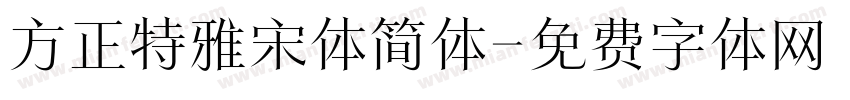 方正特雅宋体简体-免费字体网